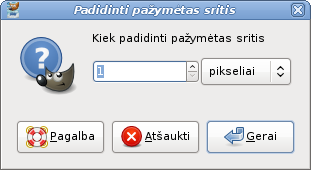 Padidinti pažymėtas sritis

Kiek padidinti pažymėtas sritis

1

pikseliai

Pagalba

Atšaukti

Gerai